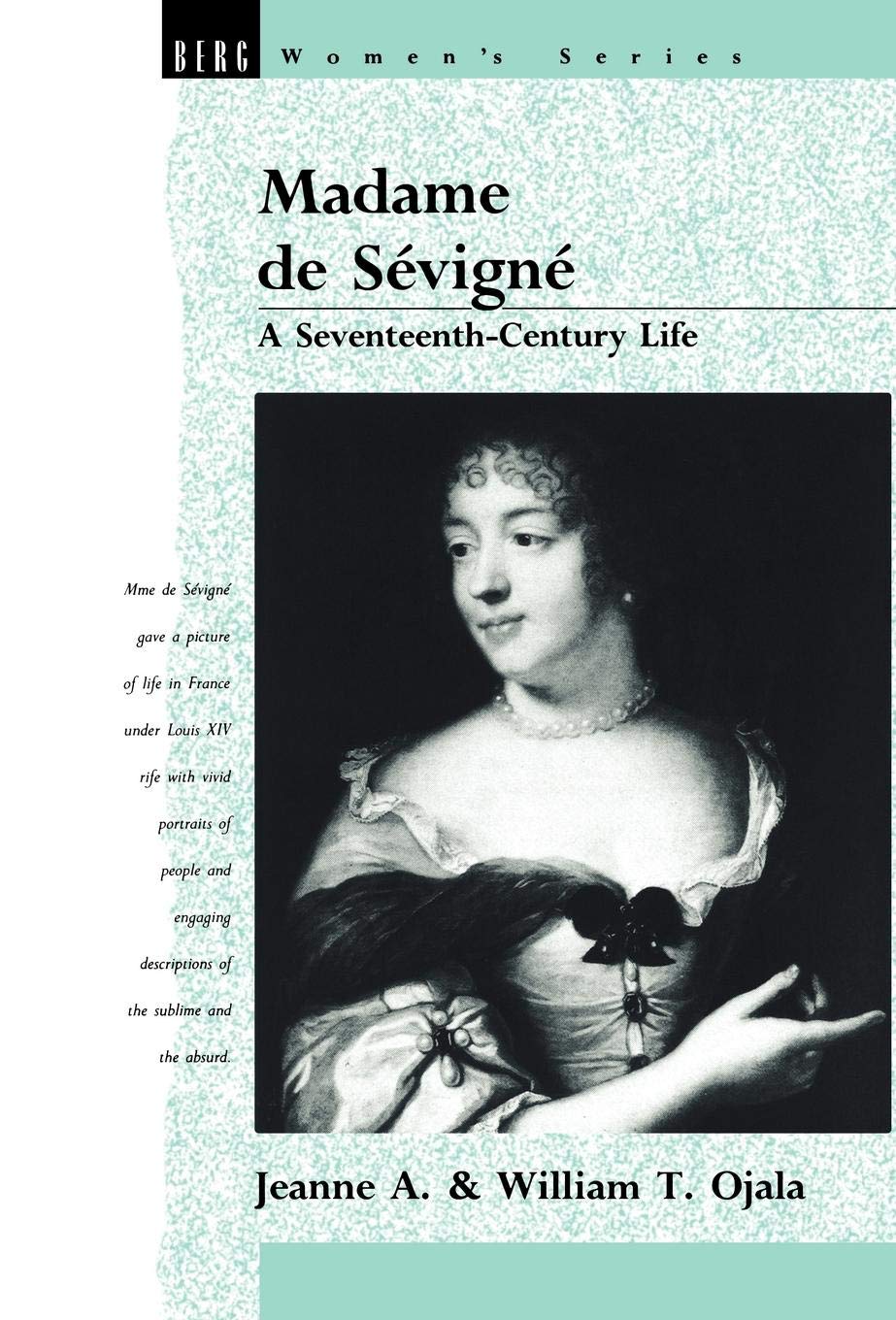 BERG Women's Series

Madame de Sévigné

A Seventeenth-Century Life

Mme de Sévigné gave a picture of life in France under Louis XIV rife with vivid portraits of people and engaging descriptions of the sublime and the absurd.

Jeanne A. & William T. Ojala